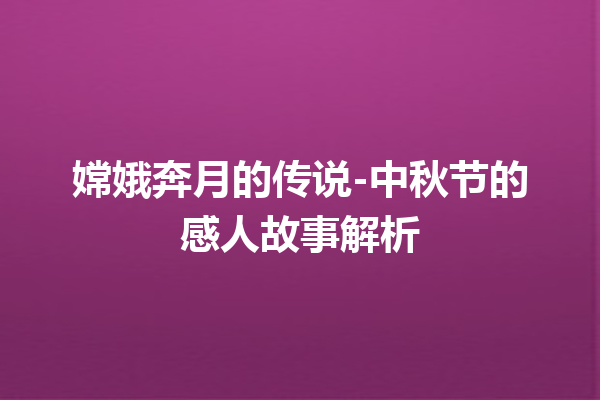 嫦娥奔月的传说-中秋节的感人故事解析